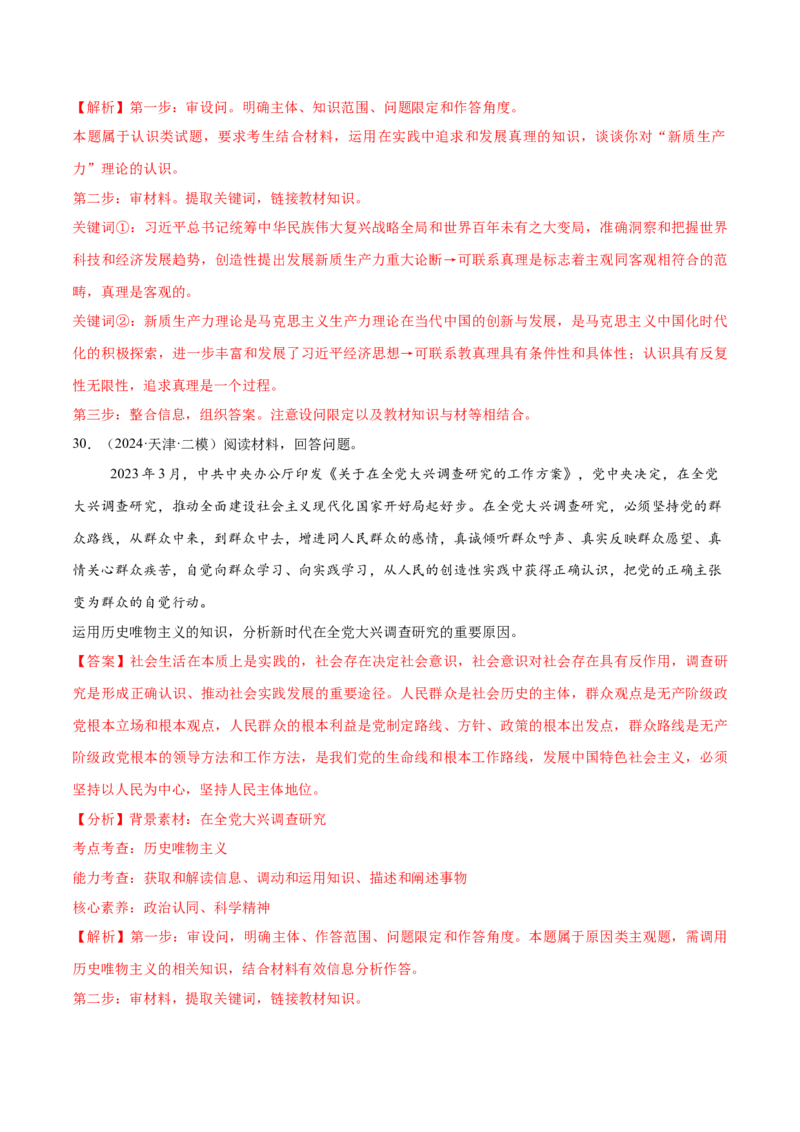 【解析】第一步：审设问。明确主体、知识范围、问题限定和作答角度。

本题属于认识类试题，要求考生结合材料，运用在实践中追求和发展真理的知识，谈谈你对“新质生产力”理论的认识。

第二步：审材料。提取关键词，链接教材知识。

关键词①：习近平总书记统筹中华民族伟大复兴战略全局和世界百年未有之大变局，准确洞察和把握世界科技和经济发展趋势，创造性提出发展新质生产力重大论断→可联系真理是标志着主观同客观相符合的范畴，真理是客观的。

关键词②：新质生产力理论是马克思主义生产力理论在当代中国的创新与发展，是马克思主义中国化时代化的积极探索，进一步丰富和发展了习近平经济思想→可联系教真理具有条件性和具体性；认识具有反复性无限性，追求真理是一个过程。

第三步：整合信息，组织答案。注意设问限定以及教材知识与材等相结合。

30．（2024·天津·二模）阅读材料，回答问题。

2023年3月，中共中央办公厅印发《关于在全党大兴调查研究的工作方案》，党中央决定，在全党大兴调查研究，推动全面建设社会主义现代化国家开好局起好步。在全党大兴调查研究，必须坚持党的群众路线，从群众中来，到群众中去，增进同人民群众的感情，真诚倾听群众呼声、真实反映群众愿望、真情关心群众疾苦，自觉向群众学习、向实践学习，从人民的创造性实践中获得正确认识，把党的正确主张变为群众的自觉行动。

运用历史唯物主义的知识，分析新时代在全党大兴调查研究的重要原因。

【答案】社会生活在本质上是实践的，社会存在决定社会意识，社会意识对社会存在具有反作用，调查研究是形成正确认识、推动社会实践发展的重要途径。人民群众是社会历史的主体，群众观点是无产阶级政党根本立场和根本观点，人民群众的根本利益是党制定路线、方针、政策的根本出发点，群众路线是无产阶级政党根本的领导方法和工作方法，是我们党的生命线和根本工作路线，发展中国特色社会主义，必须坚持以人民为中心，坚持人民主体地位。

【分析】背景素材：在全党大兴调查研究

考点考查：历史唯物主义

能力考查：获取和解读信息、调动和运用知识、描述和阐述事物

核心素养：政治认同、科学精神

【解析】第一步：审设问，明确主体、作答范围、问题限定和作答角度。本题属于原因类主观题，需调用历史唯物主义的相关知识，结合材料有效信息分析作答。

第二步：审材料，提取关键词，链接教材知识。